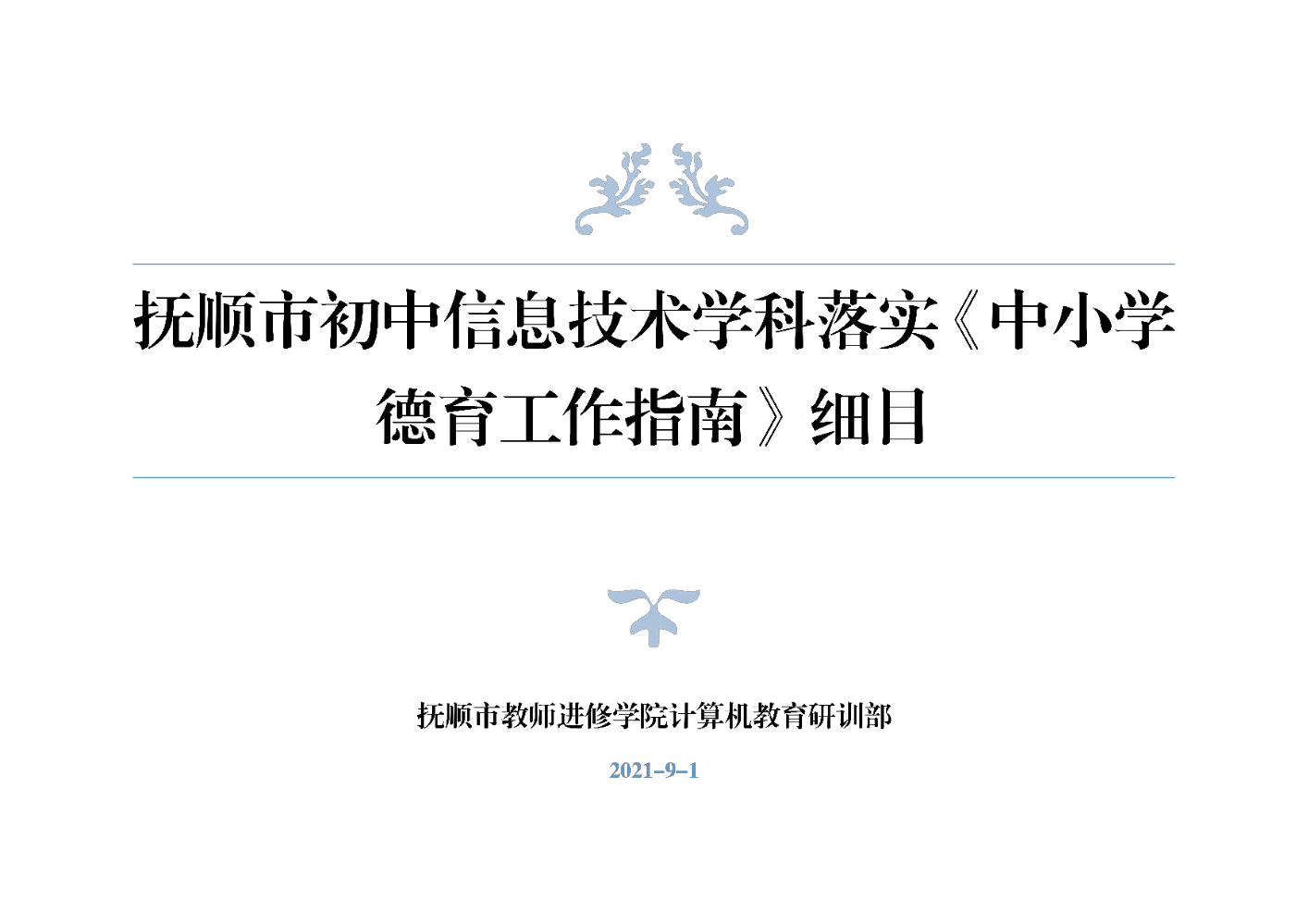 抚顺市初中信息技术学科落实《中小学德育工作指南》细目

抚顺市教师进修学院计算机教育研训部

2021-9-1